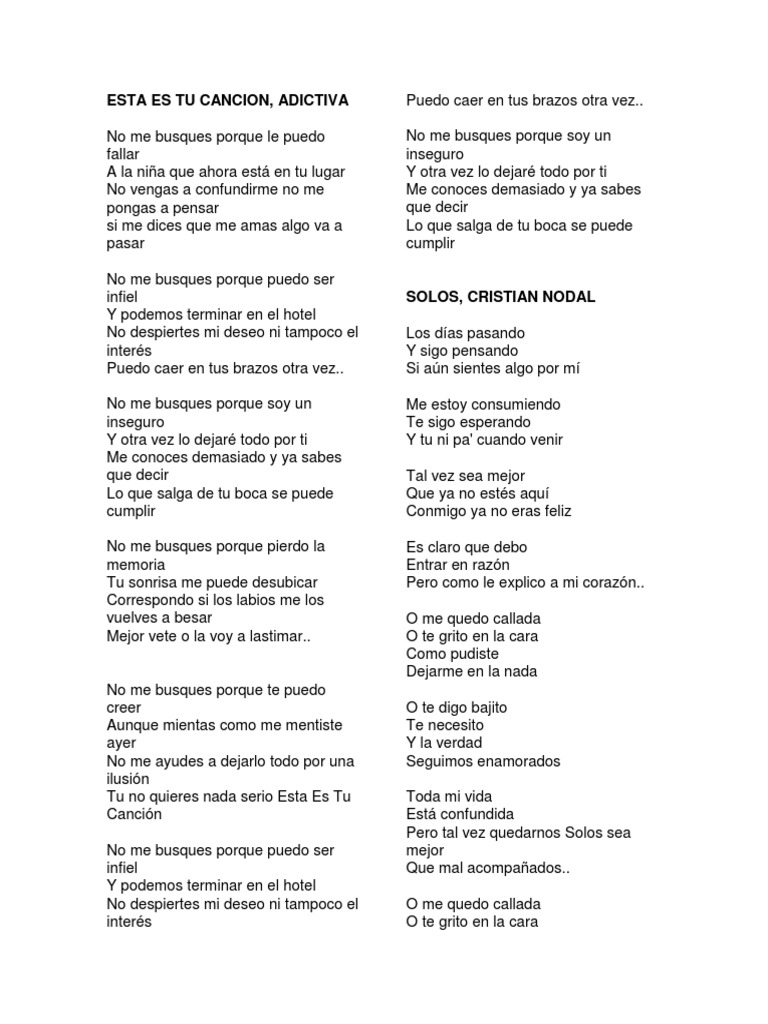 ESTA ES TU CANCION, ADICTIVA

No me busques porque le puedo fallar
A la niña que ahora está en tu lugar
No vengas a confundirme no me pongas a pensar
si me dices que me amas algo va a pasar

No me busques porque puedo ser infiel
Y podemos terminar en el hotel
No despiertes mi deseo ni tampoco el interés
Puedo caer en tus brazos otra vez..

No me busques porque soy un inseguro
Y otra vez lo dejaré todo por ti
Me conoces demasiado y ya sabes que decir
Lo que salga de tu boca se puede cumplir

No me busques porque pierdo la memoria
Tu sonrisa me puede desubicar
Correspondo si los labios me los vuelves a besar
Mejor vete o la voy a lastimar..

No me busques porque te puedo creer
Aunque mientas como me mentiste ayer
No me ayudes a dejarlo todo por una ilusión
Tu no quieres nada serio Esta Es Tu Canción

No me busques porque puedo ser infiel
Y podemos terminar en el hotel
No despiertes mi deseo ni tampoco el interés
Puedo caer en tus brazos otra vez..

No me busques porque soy un inseguro
Y otra vez lo dejaré todo por ti
Me conoces demasiado y ya sabes que decir
Lo que salga de tu boca se puede cumplir

SOLOS, CRISTIAN NODAL

Los días pasando
Y sigo pensando
Si aún sientes algo por mí

Me estoy consumiendo
Te sigo esperando
Y tu ni pa' cuando venir

Tal vez sea mejor
Que ya no estés aquí
Conmigo ya no eras feliz

Es claro que debo
Entrar en razón
Pero como le explico a mi corazón..

O me quedo callada
O te grito en la cara
Como pudiste
Dejarme en la nada

O te digo bajito
Te necesito
Y la verdad
Seguimos enamorados

Toda mi vida
Está confundida
Pero tal vez quedarnos Solos sea mejor
Que mal acompañados..

O me quedo callada
O te grito en la cara